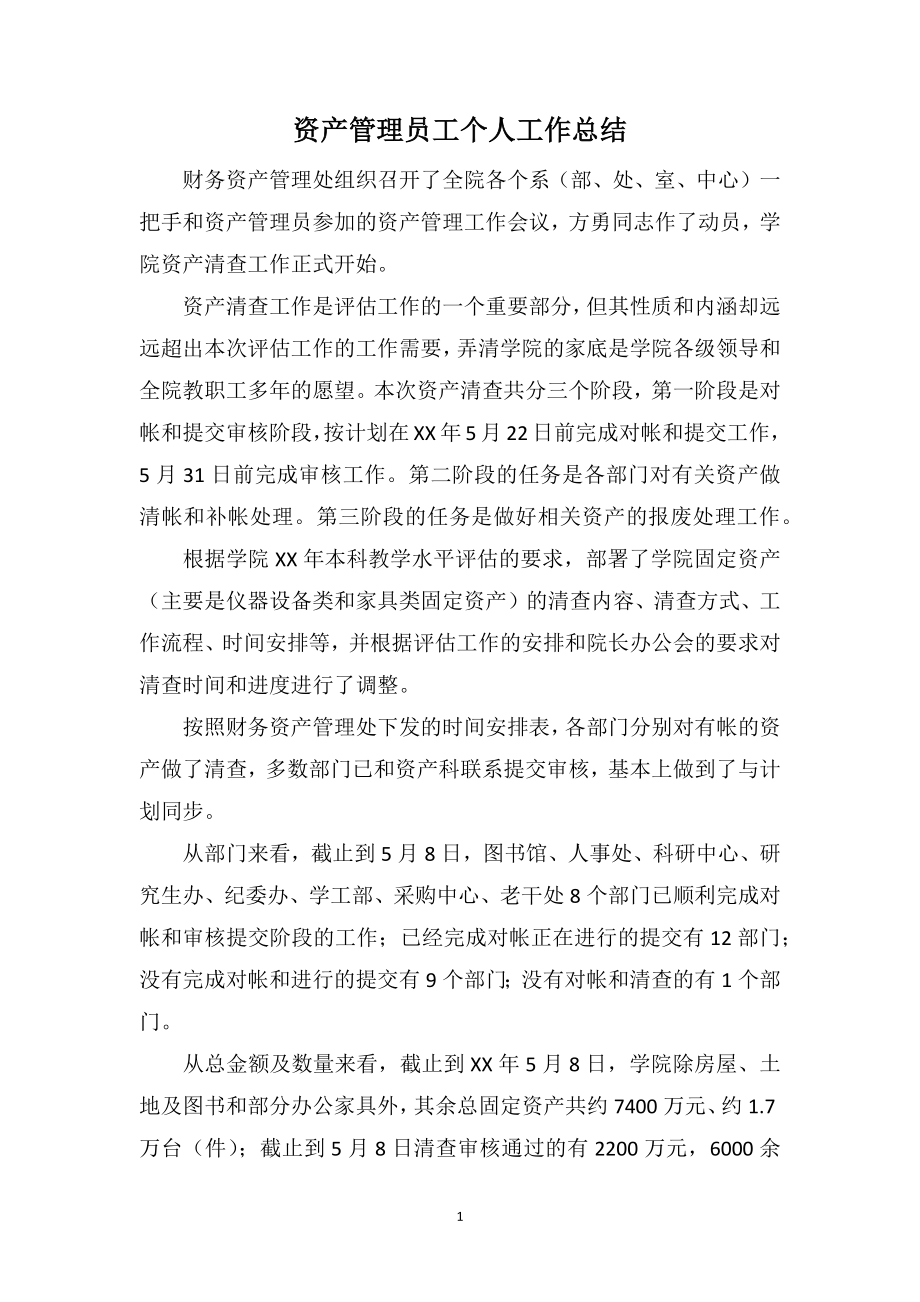 资产管理员工个人工作总结

财务资产管理处组织召开了全院各个系（部、处、室、中心）一把手和资产管理员参加的资产管理工作会议，方勇同志作了动员，学院资产清查工作正式开始。

资产清查工作是评估工作的一个重要部分，但其性质和内涵却远远超出本次评估工作的工作需要，弄清学院的家底是学院各级领导和全院教职工多年的愿望。本次资产清查共分三个阶段，第一阶段是对帐和提交审核阶段，按计划在XX年5月22日前完成对帐和提交工作，5月31日前完成审核工作。第二阶段的任务是各部门对有关资产做清帐和补帐处理。第三阶段的任务是做好相关资产的报废处理工作。

根据学院XX年本科教学水平评估的要求，部署了学院固定资产（主要是仪器设备类和家具类固定资产）的清查内容、清查方式、工作流程、时间安排等，并根据评估工作的安排和院长办公会的要求对清查时间和进度进行了调整。

按照财务资产管理处下发的时间安排表，各部门分别对有帐的资产做了清查，多数部门已和资产科联系提交审核，基本上做到了与计划同步。

从部门来看，截止到5月8日，图书馆、人事处、科研中心、研究生办、纪委办、学工部、采购中心、老干处8个部门已顺利完成对帐和审核提交阶段的工作；已经完成对帐正在进行的提交有12部门；没有完成对帐和进行的提交有9个部门；没有对帐和清查的有1个部门。

从总金额及数量来看，截止到XX年5月8日，学院除房屋、土地及图书和部分办公家具外，其余总固定资产共约7400万元、约1.7万台（件）；截止到5月8日清查审核通过的有2200万元，6000余

1